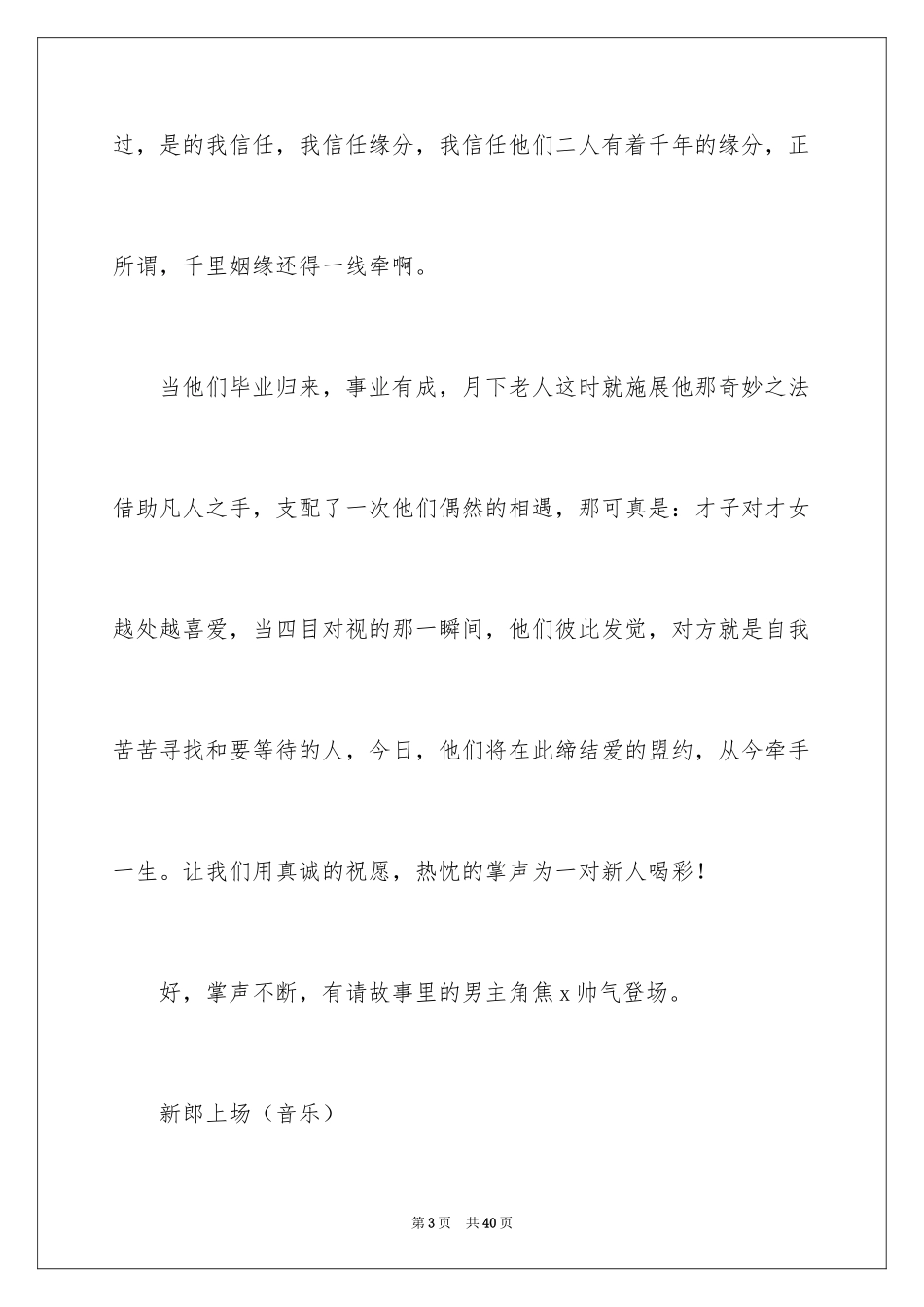 过，是的我信任，我信任缘分，我信任他们二人有着千年的缘分，正所谓，千里姻缘还得一线牵啊。

当他们毕业归来，事业有成，月下老人这时就施展他那奇妙之法借助凡人之手，支配了一次他们偶然的相遇，那可真是：才子对才女越处越喜爱，当四目对视的那一瞬间，他们彼此发觉，对方就是自我苦苦寻找和要等待的人，今日，他们将在此缔结爱的盟约，从今牵手一生。让我们用真诚的祝愿，热忱的掌声为一对新人喝彩！

好，掌声不断，有请故事里的男主角焦x帅气登场。

新郎上场（音乐）

第3页　共40页